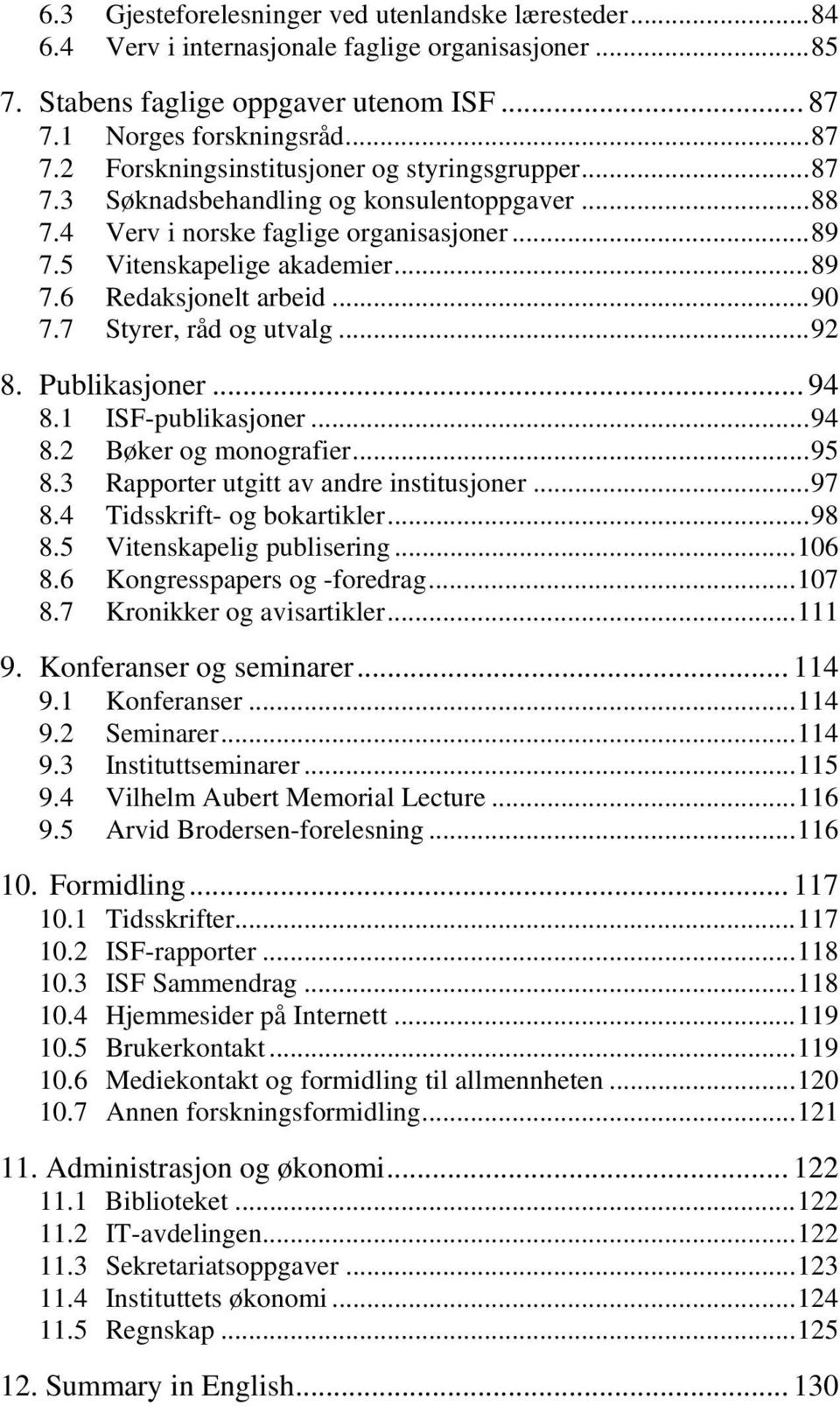 6.3 Gjesteforelesninger ved utenlandske læresteder...84
6.4 Verv i internasjonale faglige organisasjoner...85

7. Stabens faglige oppgaver utenom ISF... 87
7.1 Norges forskningsråd...87
7.2 Forskningsinstitusjoner og styringsgrupper...87
7.3 Søknadsbehandling og konsulentoppgaver...88
7.4 Verv i norske faglige organisasjoner...89
7.5 Vitenskapelige akademier...89
7.6 Redaksjonelt arbeid...90
7.7 Styrer, råd og utvalg...92

8. Publikasjoner... 94
8.1 ISF-publikasjoner...94
8.2 Bøker og monografier...95
8.3 Rapporter utgitt av andre institusjoner...97
8.4 Tidsskrift- og bokartikler...98
8.5 Vitenskapelig publisering...106
8.6 Kongresspapers og -foredrag...107
8.7 Kronikker og avisartikler...111

9. Konferanser og seminarer... 114
9.1 Konferanser...114
9.2 Seminarer...114
9.3 Instituttseminarer...115
9.4 Vilhelm Aubert Memorial Lecture...116
9.5 Arvid Brodersen-forelesning...116

10. Formidling... 117
10.1 Tidsskrifter...117
10.2 ISF-rapporter...118
10.3 ISF Sammendrag...118
10.4 Hjemmesider på Internett...119
10.5 Brukerkontakt...119
10.6 Mediekontakt og formidling til allmennheten...120
10.7 Annen forskningsformidling...121

11. Administrasjon og økonomi... 122
11.1 Biblioteket...122
11.2 IT-avdelingen...122
11.3 Sekretariatsoppgaver...123
11.4 Instituttets økonomi...124
11.5 Regnskap...125

12. Summary in English... 130